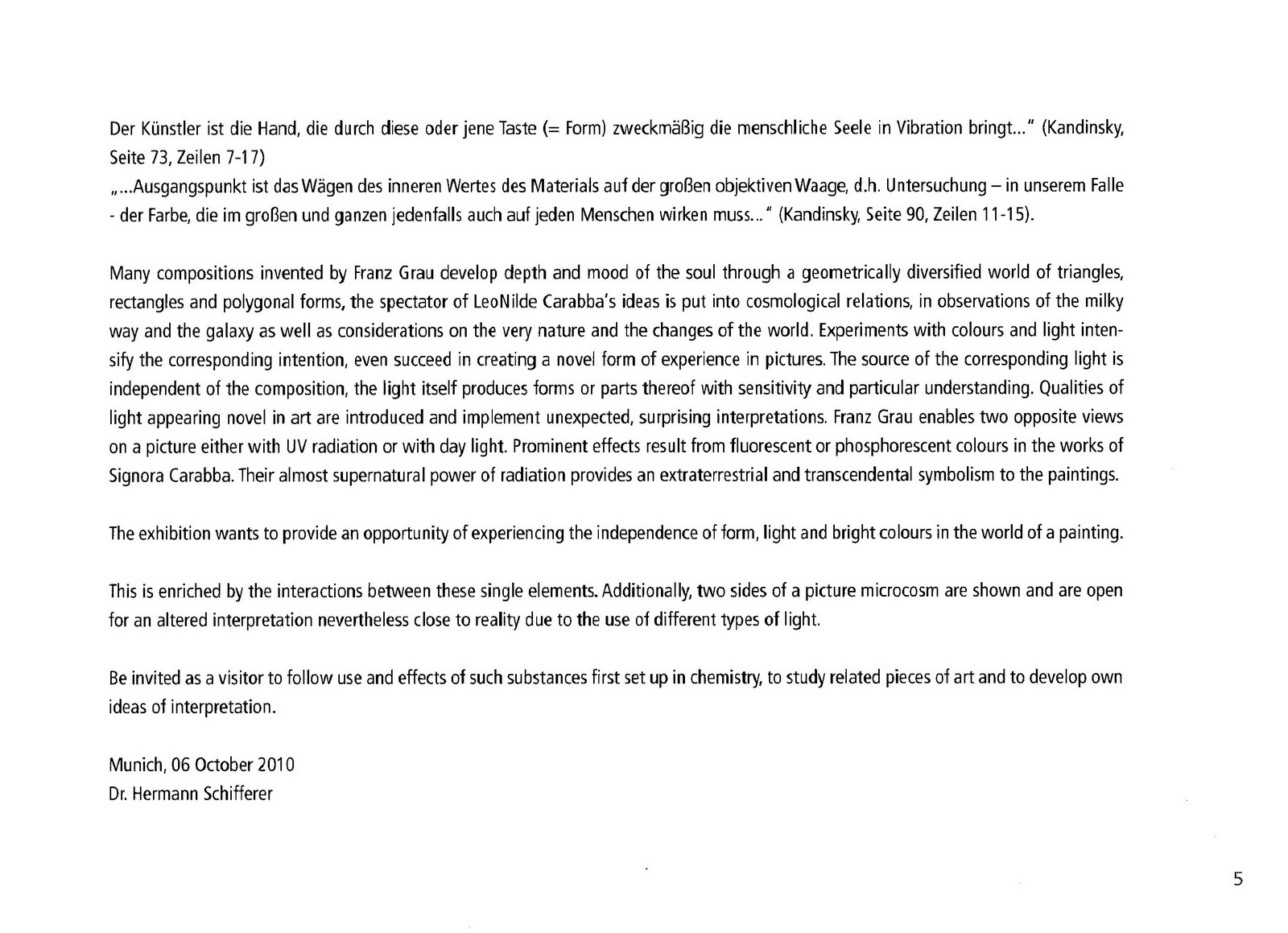 Der Künstler ist die Hand, die durch diese oder jene Taste (= Form) zweckmäßig die menschliche Seele in Vibration bringt..." (Kandinsky, Seite 73, Zeilen 7-17)
„...Ausgangspunkt ist das Wägen des inneren Wertes des Materials auf der großen objektiven Waage, d.h. Untersuchung – in unserem Falle - der Farbe, die im großen und ganzen jedenfalls auch auf jeden Menschen wirken muss..." (Kandinsky, Seite 90, Zeilen 11-15).

Many compositions invented by Franz Grau develop depth and mood of the soul through a geometrically diversified world of triangles, rectangles and polygonal forms, the spectator of LeoNilde Carabba's ideas is put into cosmological relations, in observations of the milky way and the galaxy as well as considerations on the very nature and the changes of the world. Experiments with colours and light intensify the corresponding intention, even succeed in creating a novel form of experience in pictures. The source of the corresponding light is independent of the composition, the light itself produces forms or parts thereof with sensitivity and particular understanding. Qualities of light appearing novel in art are introduced and implement unexpected, surprising interpretations. Franz Grau enables two opposite views on a picture either with UV radiation or with day light. Prominent effects result from fluorescent or phosphorescent colours in the works of Signora Carabba. Their almost supernatural power of radiation provides an extraterrestrial and transcendental symbolism to the paintings.

The exhibition wants to provide an opportunity of experiencing the independence of form, light and bright colours in the world of a painting.

This is enriched by the interactions between these single elements. Additionally, two sides of a picture microcosm are shown and are open for an altered interpretation nevertheless close to reality due to the use of different types of light.

Be invited as a visitor to follow use and effects of such substances first set up in chemistry, to study related pieces of art and to develop own ideas of interpretation.

Munich, 06 October 2010
Dr. Hermann Schifferer

5